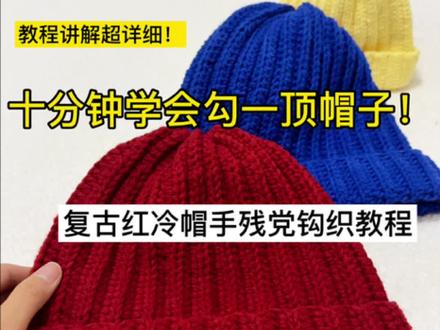 教程讲解超详细！

十分钟学会勾一顶帽子！

复古红冷帽手残党钩织教程